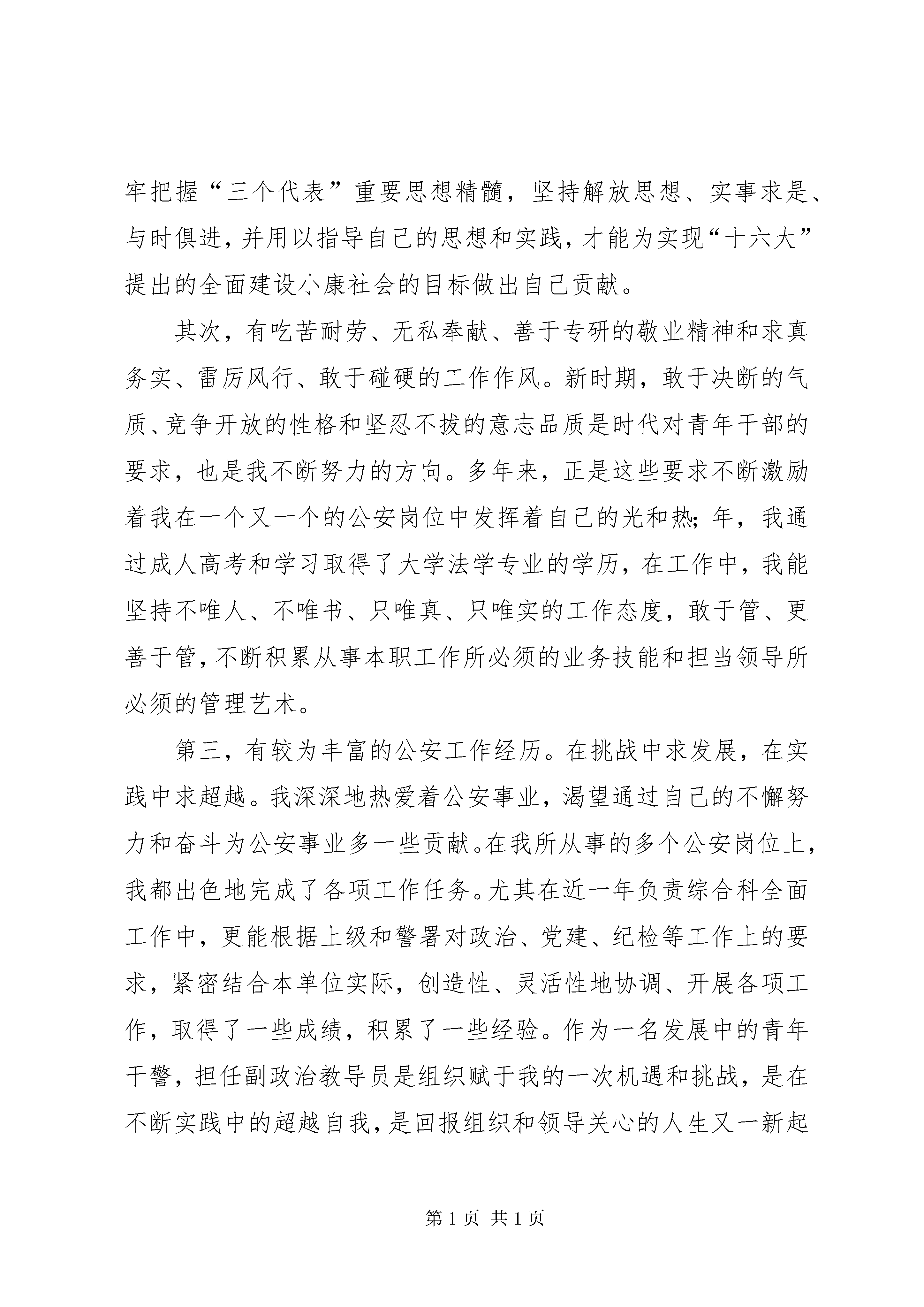 牢把握“三个代表”重要思想精髓，坚持解放思想、实事求是、与时俱进，并用以指导自己的思想和实践，才能为实现“十六大”提出的全面建设小康社会的目标做出自己贡献。

其次，有吃苦耐劳、无私奉献、善于专研的敬业精神和求真务实、雷厉风行、敢于碰硬的工作作风。新时期，敢于决断的气质、竞争开放的性格和坚忍不拔的意志品质是时代对青年干部的要求，也是我不断努力的方向。多年来，正是这些要求不断激励着我在一个又一个的公安岗位中发挥着自己的光和热；年，我通过成人高考和学习取得了大学法学专业的学历，在工作中，我能坚持不唯人、不唯书、只唯真、只唯实的工作态度，敢于管、更善于管，不断积累从事本职工作所必须的业务技能和担当领导所必须的管理艺术。

第三，有较为丰富的公安工作经历。在挑战中求发展，在实践中求超越。我深深地热爱着公安事业，渴望通过自己的不懈努力和奋斗为公安事业多一些贡献。在我所从事的多个公安岗位上，我都出色地完成了各项工作任务。尤其在近一年负责综合科全面工作中，更能根据上级和警署对政治、党建、纪检等工作上的要求，紧密结合本单位实际，创造性、灵活性地协调、开展各项工作，取得了一些成绩，积累了一些经验。作为一名发展中的青年干警，担任副政治教导员是组织赋于我的一次机遇和挑战，是在不断实践中的超越自我，是回报组织和领导关心的人生又一新起

第 1 页 共 1 页